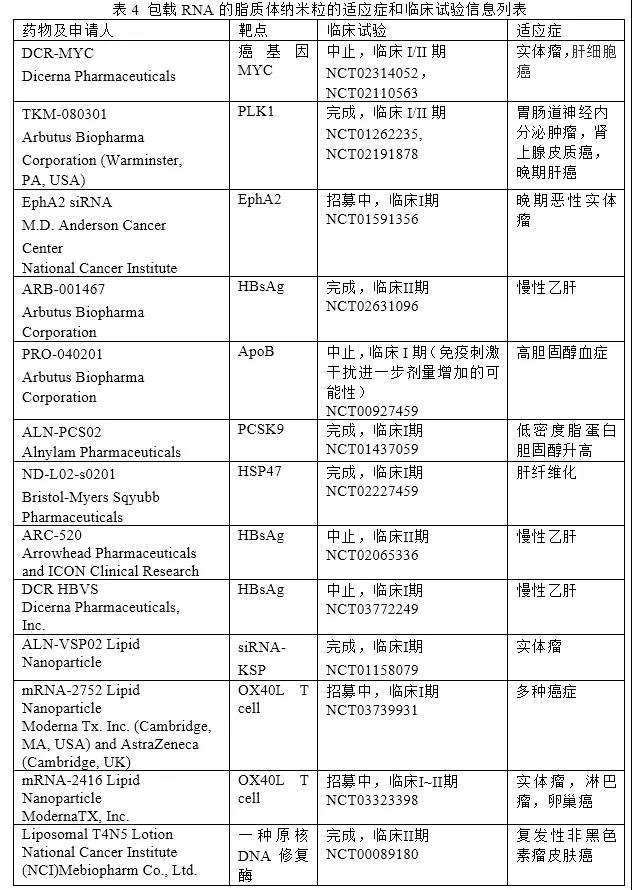 表 4 包载 RNA 的脂质体纳米粒的适应症和临床试验信息列表

| 药物及申请人 | 靶点 | 临床试验 | 适应症 |
|---|---|---|---|
| DCR-MYC Dicerna Pharmaceuticals | 癌基因 MYC | 中止，临床 I/II 期 NCT02314052, NCT02110563 | 实体瘤，肝细胞癌 |
| TKM-080301 Arbutus Biopharma Corporation (Warminster, PA, USA) | PLK1 | 完成，临床 I/II 期 NCT01262235, NCT02191878 | 胃肠道神经内分泌肿瘤，肾上腺皮质癌，晚期肝癌 |
| EphA2 siRNA M.D. Anderson Cancer Center National Cancer Institute | EphA2 | 招募中，临床I期 NCT01591356 | 晚期恶性实体瘤 |
| ARB-001467 Arbutus Biopharma Corporation | HBsAg | 完成，临床II期 NCT02631096 | 慢性乙肝 |
| PRO-040201 Arbutus Biopharma Corporation | ApoB | 中止，临床 I 期（免疫刺激干扰进一步剂量增加的可能性） NCT00927459 | 高胆固醇血症 |
| ALN-PCS02 Alnylam Pharmaceuticals | PCSK9 | 完成，临床I期 NCT01437059 | 低密度脂蛋白胆固醇升高 |
| ND-L02-s0201 Bristol-Myers Sqyubb Pharmaceuticals | HSP47 | 完成，临床I期 NCT02227459 | 肝纤维化 |
| ARC-520 Arrowhead Pharmaceuticals and ICON Clinical Research | HBsAg | 中止，临床II期 NCT02065336 | 慢性乙肝 |
| DCR HBVS Dicerna Pharmaceuticals, Inc. | HBsAg | 中止，临床I期 NCT03772249 | 慢性乙肝 |
| ALN-VSP02 Lipid Nanoparticle | siRNA-KSP | 完成，临床I期 NCT01158079 | 实体瘤 |
| mRNA-2752 Lipid Nanoparticle Moderna Tx. Inc. (Cambridge, MA, USA) and AstraZeneca (Cambridge, UK) | OX40L T cell | 招募中，临床I期 NCT03739931 | 多种癌症 |
| mRNA-2416 Lipid Nanoparticle ModernaTX, Inc. | OX40L T cell | 招募中，临床I~II期 NCT03323398 | 实体瘤，淋巴瘤，卵巢癌 |
| Liposomal T4N5 Lotion National Cancer Institute (NCI)Mebiopharm Co., Ltd. | 一种原核 DNA 修复酶 | 完成，临床II期 NCT00089180 | 复发性非黑色素瘤皮肤癌 |